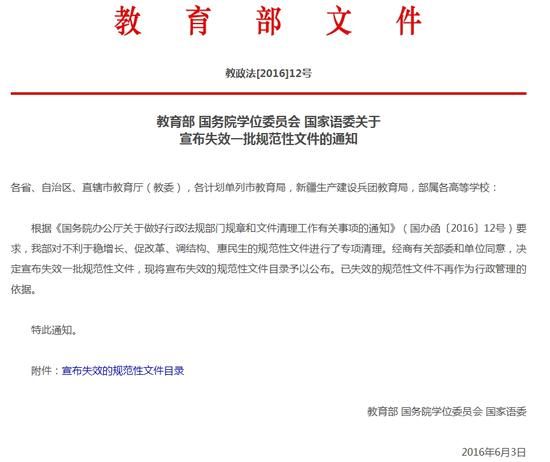 教育部文件

教政法[2016]12号

教育部 国务院学位委员会 国家语委关于宣布失效一批规范性文件的通知

各省、自治区、直辖市教育厅（教委），各计划单列市教育局，新疆生产建设兵团教育局，部属各高等学校：

根据《国务院办公厅关于做好行政法规部门规章和文件清理工作有关事项的通知》（国办函〔2016〕12号）要求，我部对不利于稳增长、促改革、调结构、惠民生的规范性文件进行了专项清理。经商有关部委和单位同意，决定宣布失效一批规范性文件，现将宣布失效的规范性文件目录予以公布。已失效的规范性文件不再作为行政管理的依据。

特此通知。

附件：宣布失效的规范性文件目录

教育部 国务院学位委员会 国家语委

2016年6月3日